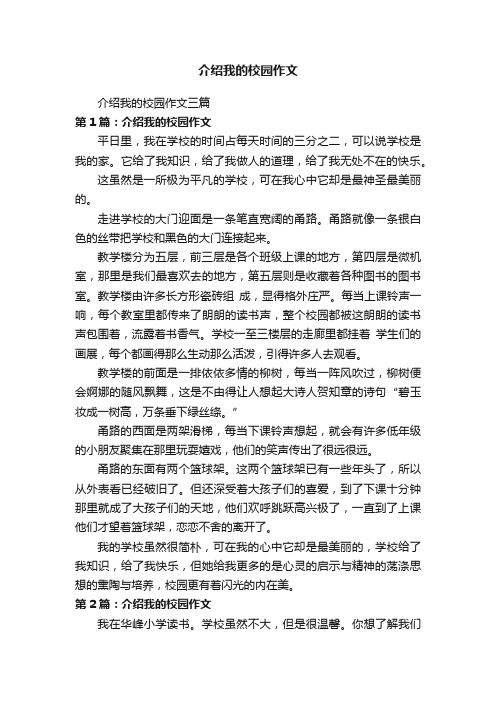 介绍我的校园作文

介绍我的校园作文三篇

第1篇：介绍我的校园作文

平日里，我在学校的时间占每天时间的三分之二，可以说学校是我的家。它给了我知识，给了我做人的道理，给了我无处不在的快乐。

这虽然是一所极为平凡的学校，可在我心中它却是最神圣最美丽的。

走进学校的大门迎面是一条笔直宽阔的甬路。甬路就像一条银白色的丝带把学校和黑色的大门连接起来。

教学楼分为五层，前三层是各个班级上课的地方，第四层是微机室，那里是我们最喜欢去的地方，第五层则是收藏着各种图书的图书室。教学楼由许多长方形瓷砖组 成，显得格外庄严。每当上课铃声一响，每个教室里都传来了朗朗的读书声，整个校园都被这朗朗的读书声包围着，流露着书香气。学校一至三楼层的走廊里都挂着 学生们的画展，每个都画得那么生动那么活泼，引得许多人去观看。

教学楼的前面是一排依依多情的柳树，每当一阵风吹过，柳树便会婀娜的随风飘舞，这是不由得让人想起大诗人贺知章的诗句“碧玉妆成一树高，万条垂下绿丝绦。”

甬路的西面是两架滑梯，每当下课铃声想起，就会有许多低年级的小朋友聚集在那里玩耍嬉戏，他们的笑声传出了很远很远。

甬路的东面有两个篮球架。这两个篮球架已有一些年头了，所以从外表看已经破旧了。但还深受着大孩子们的喜爱，到了下课十分钟那里就成了大孩子们的天地，他们欢呼跳跃高兴极了，一直到了上课他们才望着篮球架，恋恋不舍的离开了。

我的学校虽然很简朴，可在我的心中它却是最美丽的，学校给了我知识，给了我快乐，但她给我更多的是心灵的启示与精神的荡涤思想的熏陶与培养，校园更有着闪光的内在美。

第2篇：介绍我的校园作文

我在华峰小学读书。学校虽然不大，但是很温馨。你想了解我们